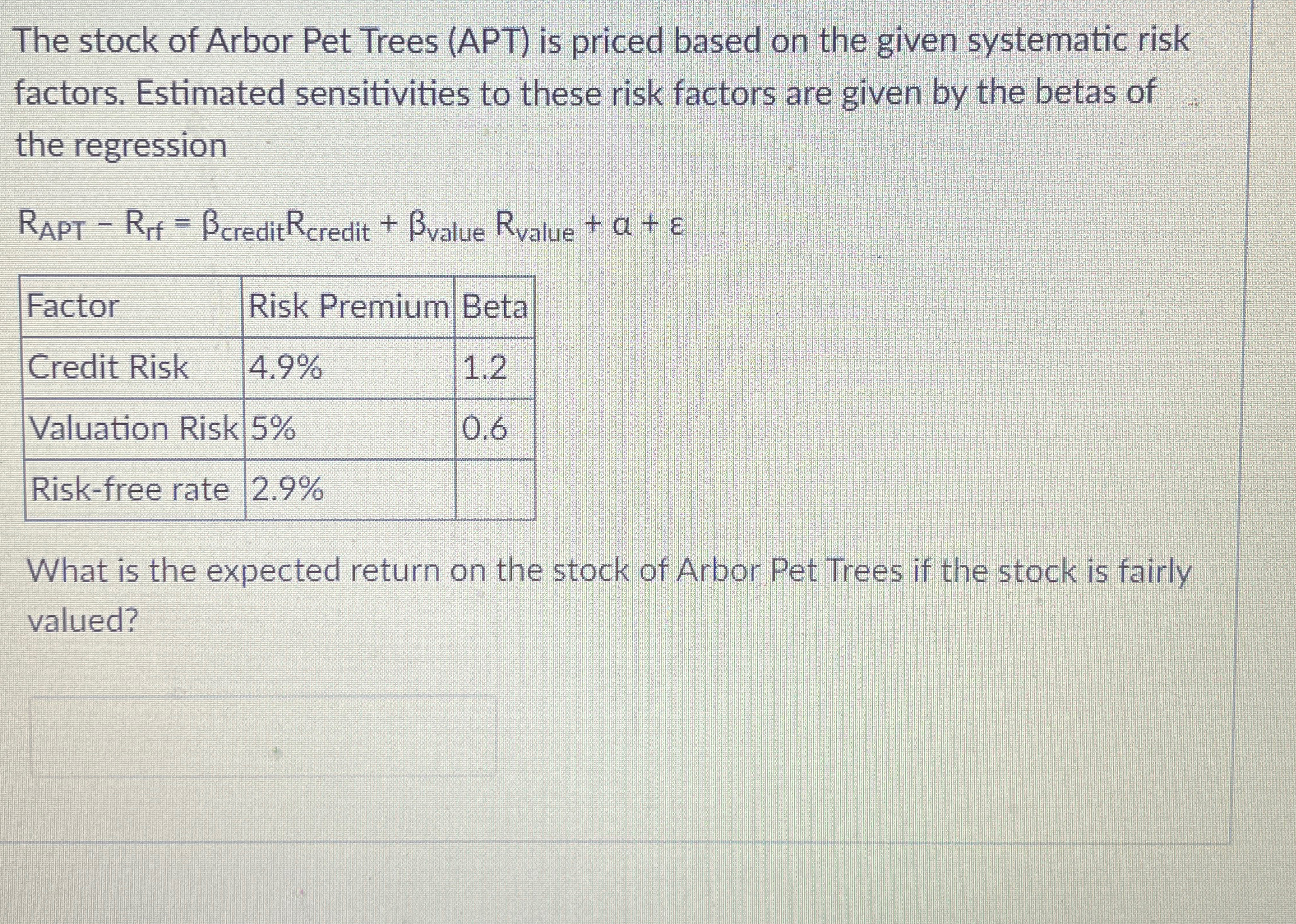 The stock of Arbor Pet Trees (APT) is priced based on the given systematic risk factors. Estimated sensitivities to these risk factors are given by the betas of the regression

$R_{APT} - R_{rf} = \beta_{credit}R_{credit} + \beta_{value} R_{value} + \alpha + \varepsilon$

| Factor | Risk Premium | Beta |
|---|---|---|
| Credit Risk | 4.9% | 1.2 |
| Valuation Risk | 5% | 0.6 |
| Risk-free rate | 2.9% | |

What is the expected return on the stock of Arbor Pet Trees if the stock is fairly valued?